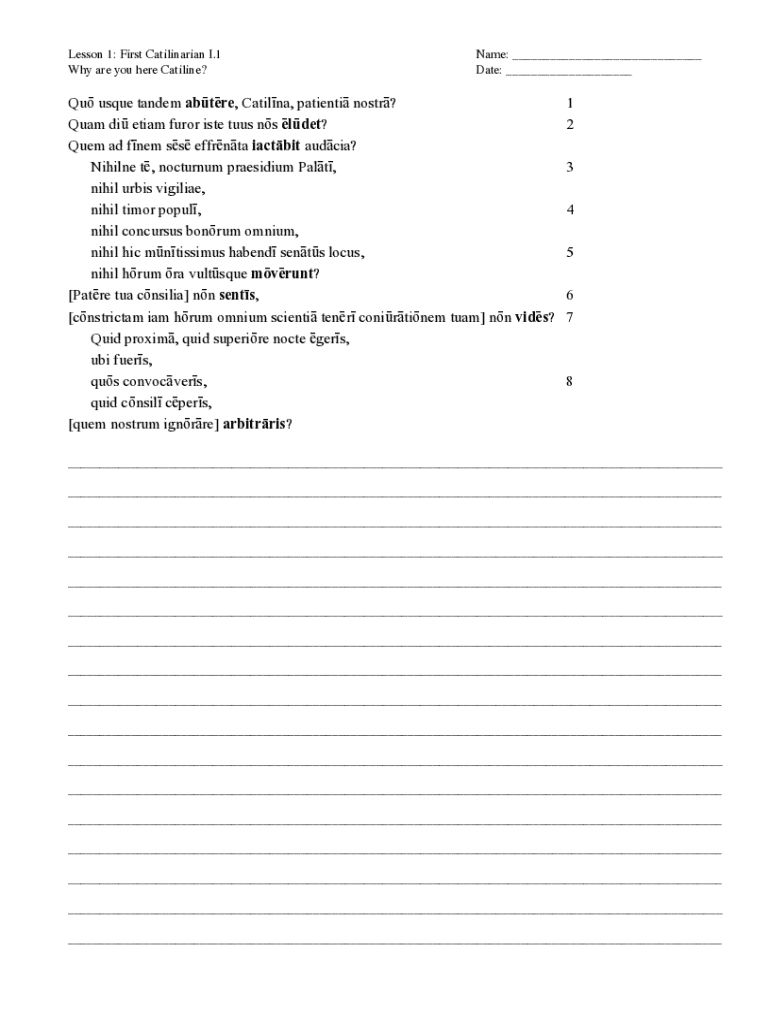 Lesson 1: First Catilinarian I.1
Why are you here Catiline?

Name: ______________________________
Date: ____________________

Quō usque tandem abūtēre, Catilīna, patientiā nostrā? 1
Quam diū etiam furor iste tuus nōs ēlūdet? 2
Quem ad fīnem sēsē effrēnāta iactābit audācia?
Nihilne tē, nocturnum praesidium Palātī, 3
nihil urbis vigiliae,
nihil timor populī, 4
nihil concursus bonōrum omnium,
nihil hic mūnītissimus habendī senātūs locus, 5
nihil hōrum ōra vultūsque mōvērunt?
[Patēre tua cōnsilia] nōn sentīs, 6
[cōnstrictam iam hōrum omnium scientiā tenērī coniūrātiōnem tuam] nōn vidēs? 7
Quid proximā, quid superiōre nocte ēgerīs,
ubi fuerīs,
quōs convocāverīs, 8
quid cōnsilī cēperīs,
[quem nostrum ignōrāre] arbitrāris?